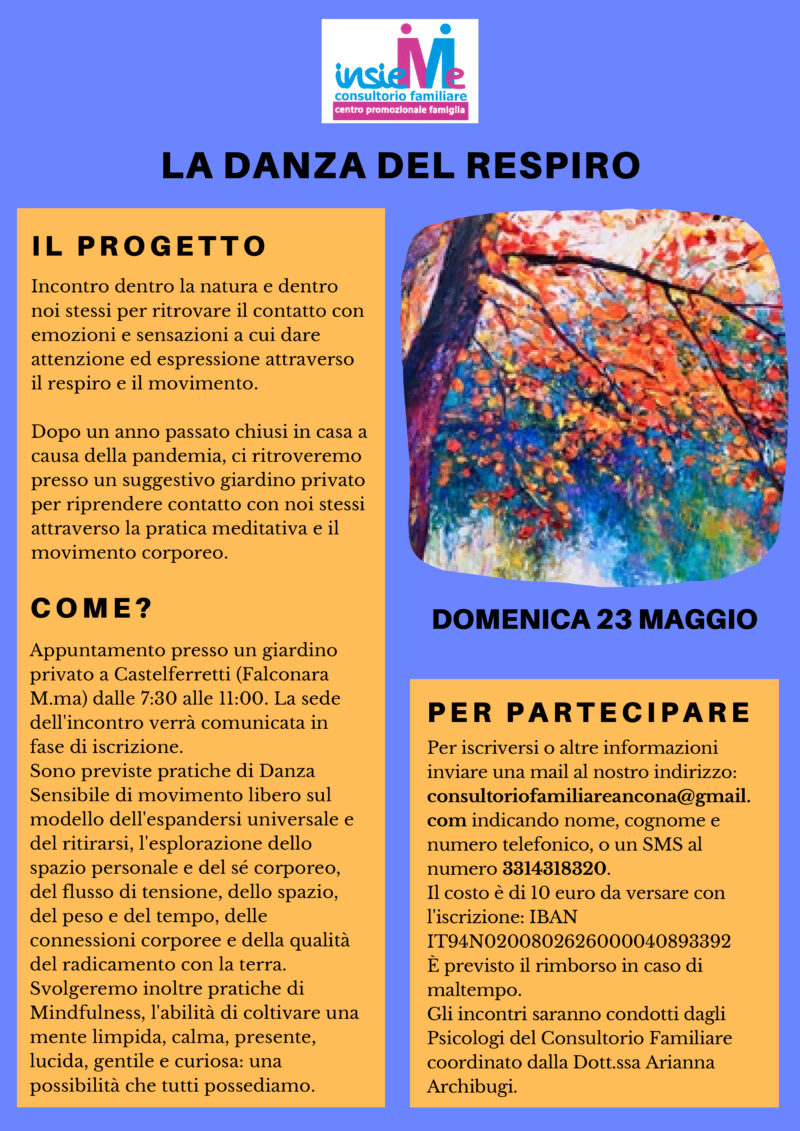 insieMe
consultorio familiare
centro promozionale famiglia

LA DANZA DEL RESPIRO

IL PROGETTO

Incontro dentro la natura e dentro noi stessi per ritrovare il contatto con emozioni e sensazioni a cui dare attenzione ed espressione attraverso il respiro e il movimento.

Dopo un anno passato chiusi in casa a causa della pandemia, ci ritroveremo presso un suggestivo giardino privato per riprendere contatto con noi stessi attraverso la pratica meditativa e il movimento corporeo.

COME?

Appuntamento presso un giardino privato a Castelferretti (Falconara M.ma) dalle 7:30 alle 11:00. La sede dell'incontro verrà comunicata in fase di iscrizione.
Sono previste pratiche di Danza Sensibile di movimento libero sul modello dell'espandersi universale e del ritirarsi, l'esplorazione dello spazio personale e del sé corporeo, del flusso di tensione, dello spazio, del peso e del tempo, delle connessioni corporee e della qualità del radicamento con la terra.
Svolgeremo inoltre pratiche di Mindfulness, l'abilità di coltivare una mente limpida, calma, presente, lucida, gentile e curiosa: una possibilità che tutti possediamo.

DOMENICA 23 MAGGIO

PER PARTECIPARE

Per iscriversi o altre informazioni inviare una mail al nostro indirizzo: consultoriofamiliareancona@gmail.com indicando nome, cognome e numero telefonico, o un SMS al numero 3314318320.
Il costo è di 10 euro da versare con l'iscrizione: IBAN IT94N0200802626000040893392
È previsto il rimborso in caso di maltempo.
Gli incontri saranno condotti dagli Psicologi del Consultorio Familiare coordinato dalla Dott.ssa Arianna Archibugi.